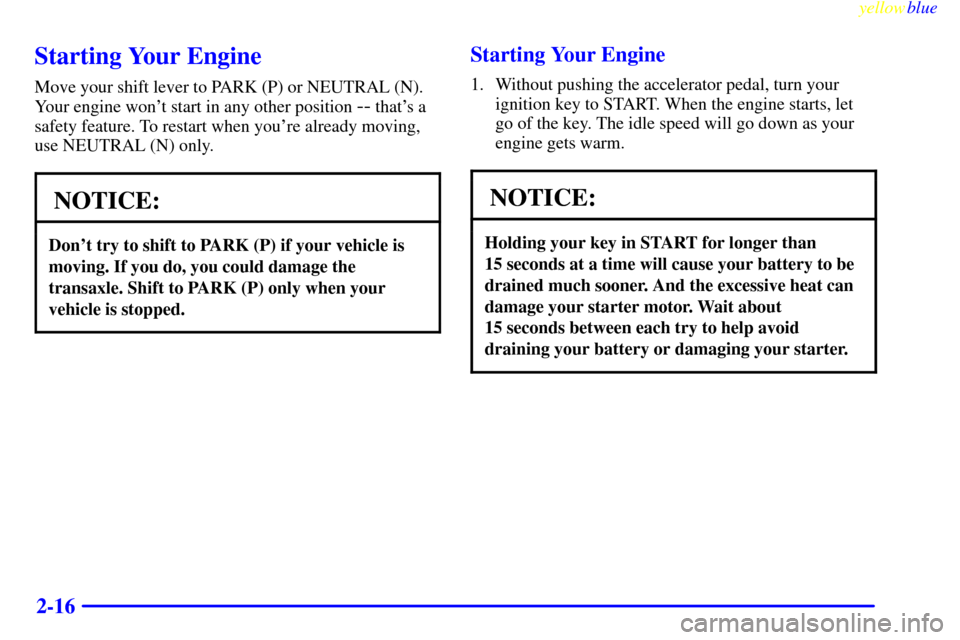 yellowblue

Starting Your Engine

Move your shift lever to PARK (P) or NEUTRAL (N). Your engine won't start in any other position -- that's a safety feature. To restart when you're already moving, use NEUTRAL (N) only.

NOTICE:

Don't try to shift to PARK (P) if your vehicle is moving. If you do, you could damage the transaxle. Shift to PARK (P) only when your vehicle is stopped.

Starting Your Engine

1. Without pushing the accelerator pedal, turn your ignition key to START. When the engine starts, let go of the key. The idle speed will go down as your engine gets warm.

NOTICE:

Holding your key in START for longer than 15 seconds at a time will cause your battery to be drained much sooner. And the excessive heat can damage your starter motor. Wait about 15 seconds between each try to help avoid draining your battery or damaging your starter.

2-16

carmanualsonline.info